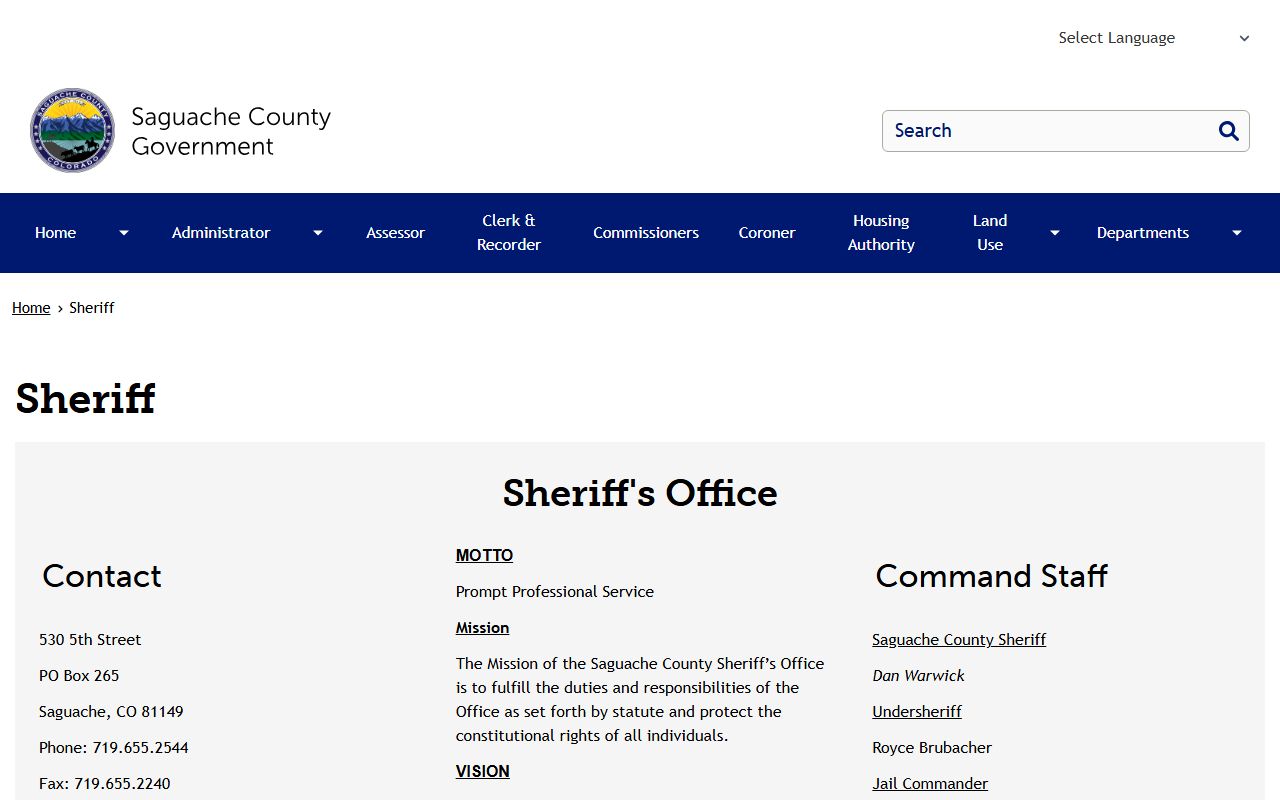 Select Language

SAGUACHE COUNTY COLORADO

Saguache County Government

Search

Home Administrator Assessor Clerk & Recorder Commissioners Coroner Housing Authority Land Use Departments

Home › Sheriff

Sheriff

Sheriff's Office

Contact

530 5th Street

PO Box 265

Saguache, CO 81149

Phone: 719.655.2544

Fax: 719.655.2240

MOTTO

Prompt Professional Service

Mission

The Mission of the Saguache County Sheriff's Office is to fulfill the duties and responsibilities of the Office as set forth by statute and protect the constitutional rights of all individuals.

VISION

Command Staff

Saguache County Sheriff

Dan Warwick

Undersheriff

Royce Brubacher

Jail Commander